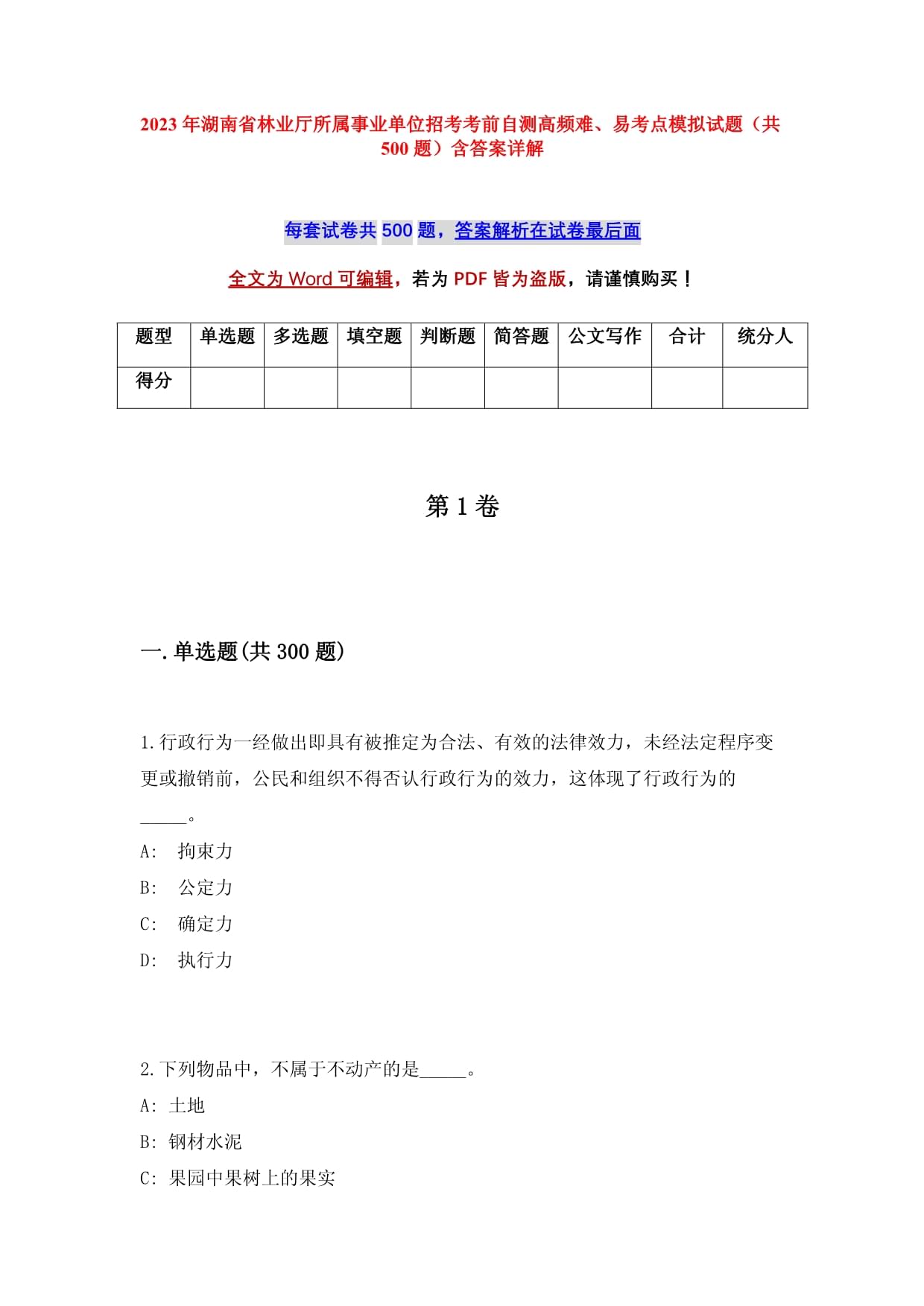 2023 年湖南省林业厅所属事业单位招考考前自测高频难、易考点模拟试题（共 500 题）含答案详解

每套试卷共 500 题，答案解析在试卷最后面

全文为 Word 可编辑，若为 PDF 皆为盗版，请谨慎购买！

| 题型 | 单选题 | 多选题 | 填空题 | 判断题 | 简答题 | 公文写作 | 合计 | 统分人 |
|---|---|---|---|---|---|---|---|---|
| 得分 | | | | | | | | |

第 1 卷

一.单选题(共 300 题)

1.行政行为一经做出即具有被推定为合法、有效的法律效力，未经法定程序变更或撤销前，公民和组织不得否认行政行为的效力，这体现了行政行为的_____。

A: 拘束力

B: 公定力

C: 确定力

D: 执行力

2.下列物品中，不属于不动产的是_____。

A: 土地

B: 钢材水泥

C: 果园中果树上的果实